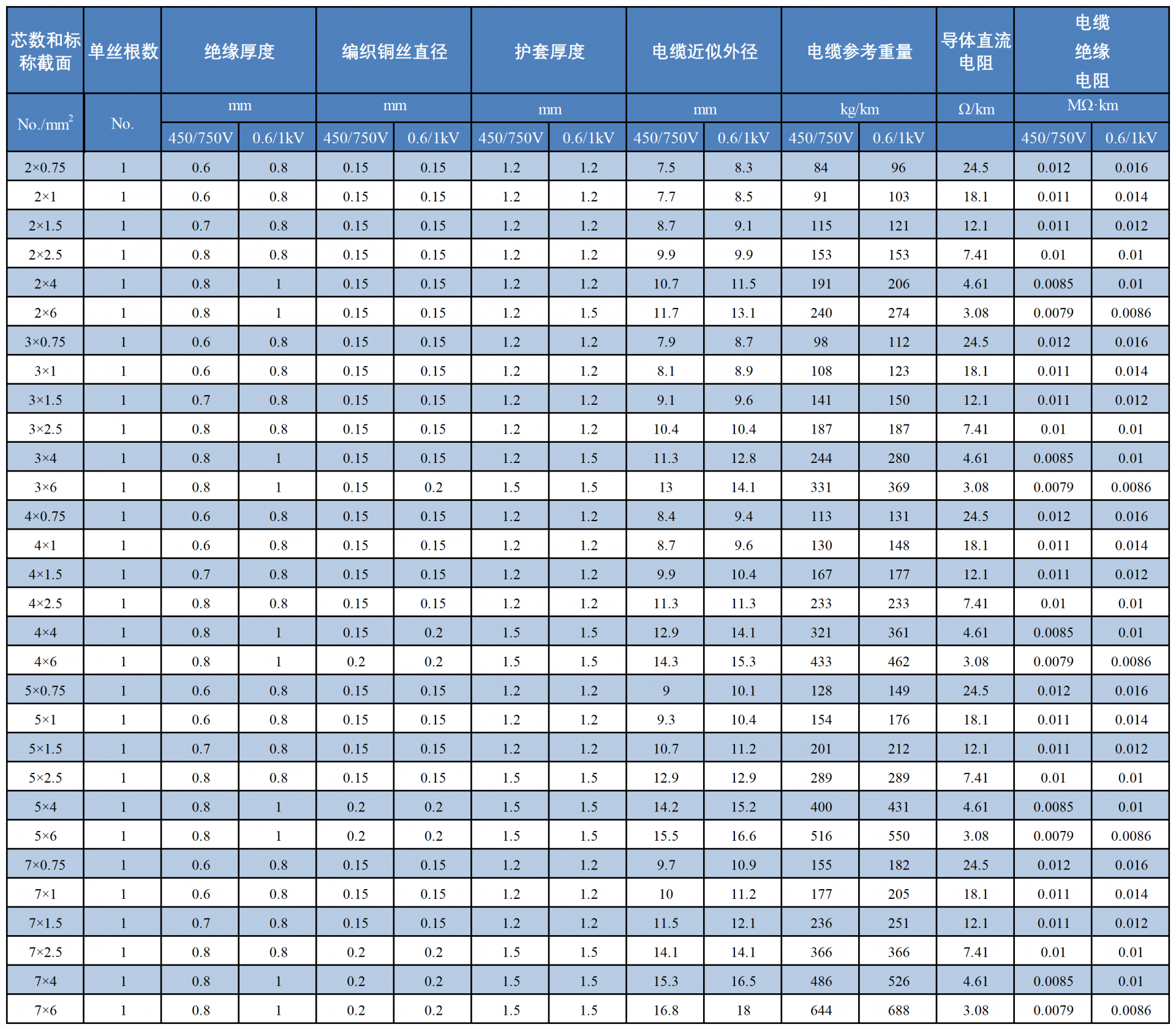 | 芯数和标称截面 | 单丝根数 | 绝缘厚度 | | 编织铜丝直径 | | 护套厚度 | | 电缆近似外径 | | 电缆参考重量 | | 导体直流电阻 | 电缆绝缘电阻 | |
|---|---|---|---|---|---|---|---|---|---|---|---|---|---|---|
| No./mm$^2$ | No. | mm | | mm | | mm | | mm | | kg/km | | Ω/km | MΩ·km | |
| | | 450/750V | 0.6/1kV | 450/750V | 0.6/1kV | 450/750V | 0.6/1kV | 450/750V | 0.6/1kV | 450/750V | 0.6/1kV | | 450/750V | 0.6/1kV |
| 2×0.75 | 1 | 0.6 | 0.8 | 0.15 | 0.15 | 1.2 | 1.2 | 7.5 | 8.3 | 84 | 96 | 24.5 | 0.012 | 0.016 |
| 2×1 | 1 | 0.6 | 0.8 | 0.15 | 0.15 | 1.2 | 1.2 | 7.7 | 8.5 | 91 | 103 | 18.1 | 0.011 | 0.014 |
| 2×1.5 | 1 | 0.7 | 0.8 | 0.15 | 0.15 | 1.2 | 1.2 | 8.7 | 9.1 | 115 | 121 | 12.1 | 0.011 | 0.012 |
| 2×2.5 | 1 | 0.8 | 0.8 | 0.15 | 0.15 | 1.2 | 1.2 | 9.9 | 9.9 | 153 | 153 | 7.41 | 0.01 | 0.01 |
| 2×4 | 1 | 0.8 | 1 | 0.15 | 0.15 | 1.2 | 1.2 | 10.7 | 11.5 | 191 | 206 | 4.61 | 0.0085 | 0.01 |
| 2×6 | 1 | 0.8 | 1 | 0.15 | 0.15 | 1.2 | 1.5 | 11.7 | 13.1 | 240 | 274 | 3.08 | 0.0079 | 0.0086 |
| 3×0.75 | 1 | 0.6 | 0.8 | 0.15 | 0.15 | 1.2 | 1.2 | 7.9 | 8.7 | 98 | 112 | 24.5 | 0.012 | 0.016 |
| 3×1 | 1 | 0.6 | 0.8 | 0.15 | 0.15 | 1.2 | 1.2 | 8.1 | 8.9 | 108 | 123 | 18.1 | 0.011 | 0.014 |
| 3×1.5 | 1 | 0.7 | 0.8 | 0.15 | 0.15 | 1.2 | 1.2 | 9.1 | 9.6 | 141 | 150 | 12.1 | 0.011 | 0.012 |
| 3×2.5 | 1 | 0.8 | 0.8 | 0.15 | 0.15 | 1.2 | 1.2 | 10.4 | 10.4 | 187 | 187 | 7.41 | 0.01 | 0.01 |
| 3×4 | 1 | 0.8 | 1 | 0.15 | 0.15 | 1.2 | 1.5 | 11.3 | 12.8 | 244 | 280 | 4.61 | 0.0085 | 0.01 |
| 3×6 | 1 | 0.8 | 1 | 0.15 | 0.2 | 1.5 | 1.5 | 13 | 14.1 | 331 | 369 | 3.08 | 0.0079 | 0.0086 |
| 4×0.75 | 1 | 0.6 | 0.8 | 0.15 | 0.15 | 1.2 | 1.2 | 8.4 | 9.4 | 113 | 131 | 24.5 | 0.012 | 0.016 |
| 4×1 | 1 | 0.6 | 0.8 | 0.15 | 0.15 | 1.2 | 1.2 | 8.7 | 9.6 | 130 | 148 | 18.1 | 0.011 | 0.014 |
| 4×1.5 | 1 | 0.7 | 0.8 | 0.15 | 0.15 | 1.2 | 1.2 | 9.9 | 10.4 | 167 | 177 | 12.1 | 0.011 | 0.012 |
| 4×2.5 | 1 | 0.8 | 0.8 | 0.15 | 0.15 | 1.2 | 1.2 | 11.3 | 11.3 | 233 | 233 | 7.41 | 0.01 | 0.01 |
| 4×4 | 1 | 0.8 | 1 | 0.15 | 0.2 | 1.5 | 1.5 | 12.9 | 14.1 | 321 | 361 | 4.61 | 0.0085 | 0.01 |
| 4×6 | 1 | 0.8 | 1 | 0.2 | 0.2 | 1.5 | 1.5 | 14.3 | 15.3 | 433 | 462 | 3.08 | 0.0079 | 0.0086 |
| 5×0.75 | 1 | 0.6 | 0.8 | 0.15 | 0.15 | 1.2 | 1.2 | 9 | 10.1 | 128 | 149 | 24.5 | 0.012 | 0.016 |
| 5×1 | 1 | 0.6 | 0.8 | 0.15 | 0.15 | 1.2 | 1.2 | 9.3 | 10.4 | 154 | 176 | 18.1 | 0.011 | 0.014 |
| 5×1.5 | 1 | 0.7 | 0.8 | 0.15 | 0.15 | 1.2 | 1.2 | 10.7 | 11.2 | 201 | 212 | 12.1 | 0.011 | 0.012 |
| 5×2.5 | 1 | 0.8 | 0.8 | 0.15 | 0.15 | 1.5 | 1.5 | 12.9 | 12.9 | 289 | 289 | 7.41 | 0.01 | 0.01 |
| 5×4 | 1 | 0.8 | 1 | 0.2 | 0.2 | 1.5 | 1.5 | 14.2 | 15.2 | 400 | 431 | 4.61 | 0.0085 | 0.01 |
| 5×6 | 1 | 0.8 | 1 | 0.2 | 0.2 | 1.5 | 1.5 | 15.5 | 16.6 | 516 | 550 | 3.08 | 0.0079 | 0.0086 |
| 7×0.75 | 1 | 0.6 | 0.8 | 0.15 | 0.15 | 1.2 | 1.2 | 9.7 | 10.9 | 155 | 182 | 24.5 | 0.012 | 0.016 |
| 7×1 | 1 | 0.6 | 0.8 | 0.15 | 0.15 | 1.2 | 1.2 | 10 | 11.2 | 177 | 205 | 18.1 | 0.011 | 0.014 |
| 7×1.5 | 1 | 0.7 | 0.8 | 0.15 | 0.15 | 1.2 | 1.2 | 11.5 | 12.1 | 236 | 251 | 12.1 | 0.011 | 0.012 |
| 7×2.5 | 1 | 0.8 | 0.8 | 0.2 | 0.2 | 1.5 | 1.5 | 14.1 | 14.1 | 366 | 366 | 7.41 | 0.01 | 0.01 |
| 7×4 | 1 | 0.8 | 1 | 0.2 | 0.2 | 1.5 | 1.5 | 15.3 | 16.5 | 486 | 526 | 4.61 | 0.0085 | 0.01 |
| 7×6 | 1 | 0.8 | 1 | 0.2 | 0.2 | 1.5 | 1.5 | 16.8 | 18 | 644 | 688 | 3.08 | 0.0079 | 0.0086 |